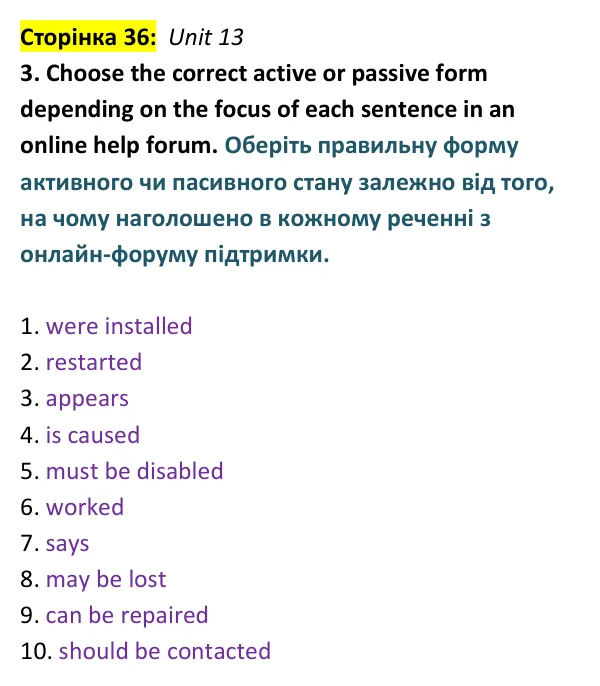 Сторінка 36: Unit 13

3. Choose the correct active or passive form depending on the focus of each sentence in an online help forum. Оберіть правильну форму активного чи пасивного стану залежно від того, на чому наголошено в кожному реченні з онлайн-форуму підтримки.

1. were installed
2. restarted
3. appears
4. is caused
5. must be disabled
6. worked
7. says
8. may be lost
9. can be repaired
10. should be contacted